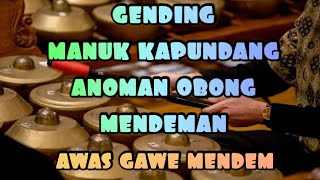 GENDING
MANUK KAPUNDANG
ANOMAN OBONG
MENDEMAN
AWAS GAWE MENDEM